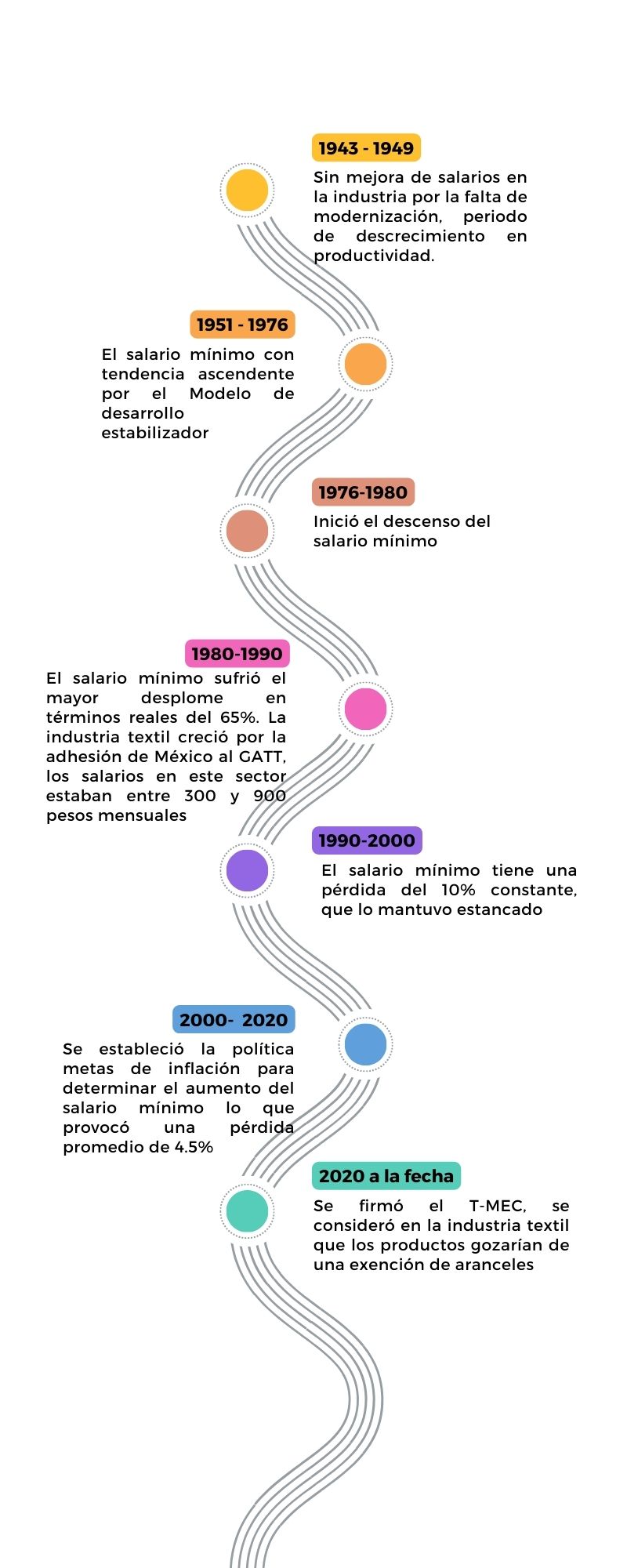 1943 - 1949

Sin mejora de salarios en la industria por la falta de modernización, periodo de descrecimiento en productividad.

1951 - 1976

El salario mínimo con tendencia ascendente por el Modelo de desarrollo estabilizador

1976-1980

Inició el descenso del salario mínimo

1980-1990

El salario mínimo sufrió el mayor desplome en términos reales del 65%. La industria textil creció por la adhesión de México al GATT, los salarios en este sector estaban entre 300 y 900 pesos mensuales

1990-2000

El salario mínimo tiene una pérdida del 10% constante, que lo mantuvo estancado

2000- 2020

Se estableció la política metas de inflación para determinar el aumento del salario mínimo lo que provocó una pérdida promedio de 4.5%

2020 a la fecha

Se firmó el T-MEC, se consideró en la industria textil que los productos gozarían de una exención de aranceles